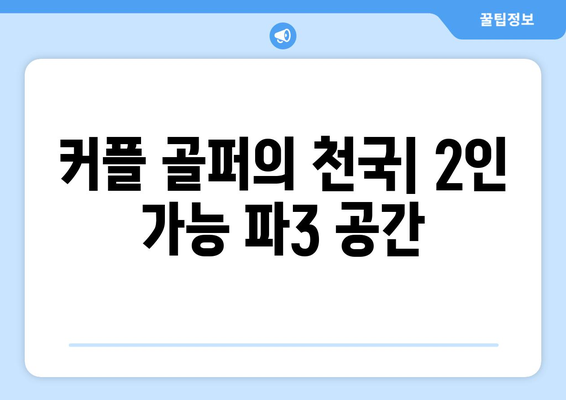 꿀팁정보

커플 골퍼의 천국| 2인 가능 파3 공간